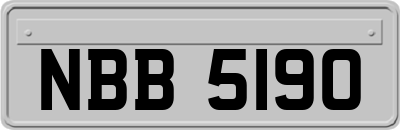 NBB 5190